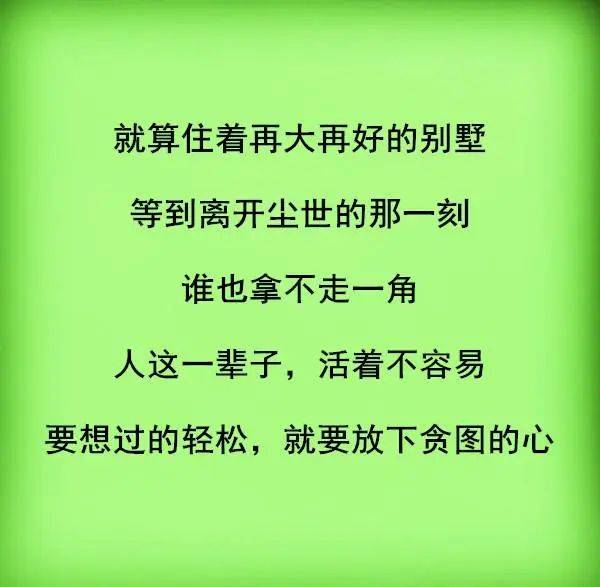 就算住着再大再好的别墅

等到离开尘世的那一刻

谁也拿不走一角

人这一辈子，活着不容易

要想过的轻松，就要放下贪图的心